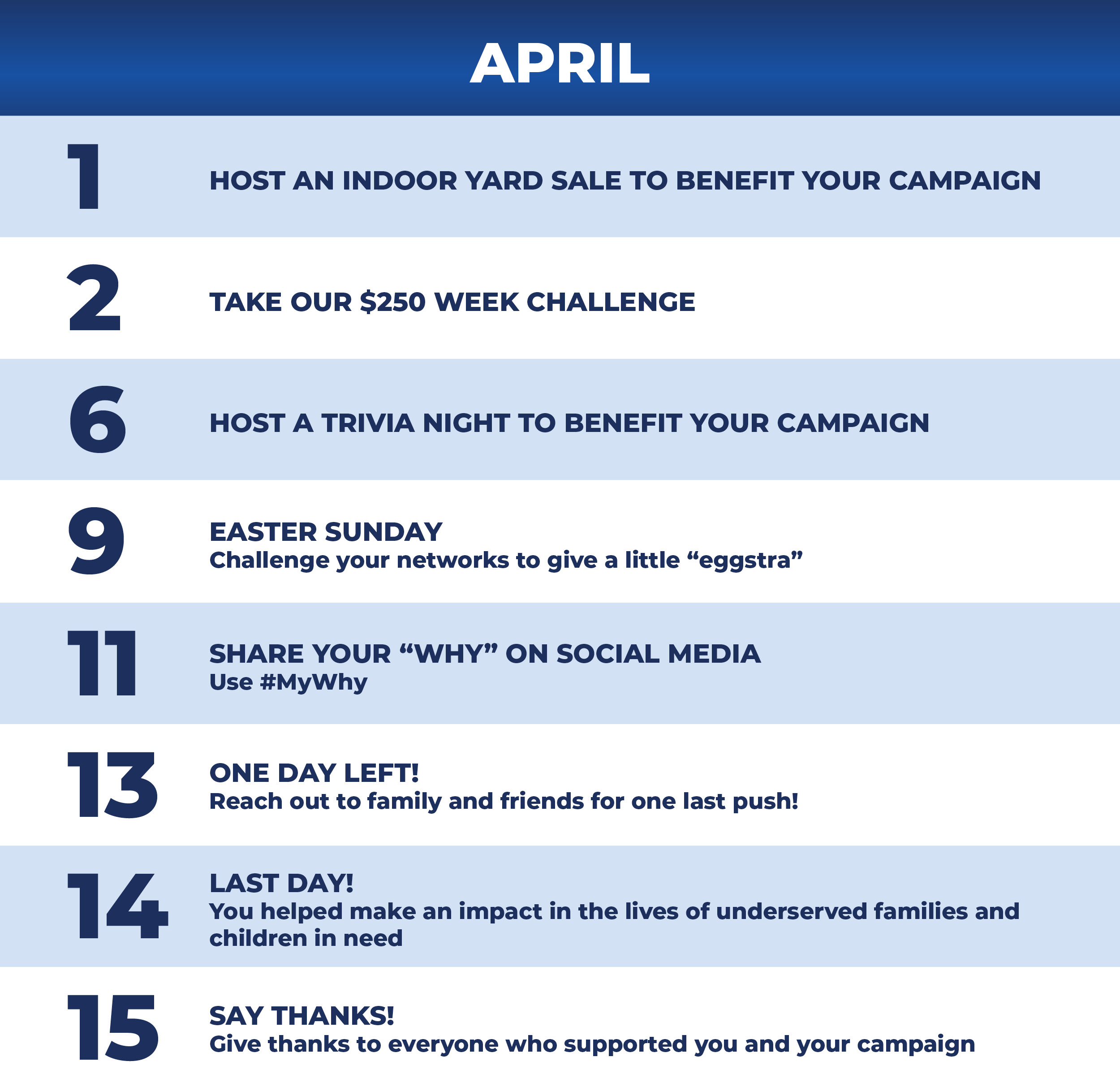 APRIL

1

HOST AN INDOOR YARD SALE TO BENEFIT YOUR CAMPAIGN

2

TAKE OUR $250 WEEK CHALLENGE

6

HOST A TRIVIA NIGHT TO BENEFIT YOUR CAMPAIGN

9

EASTER SUNDAY
Challenge your networks to give a little "eggstra"

11

SHARE YOUR "WHY" ON SOCIAL MEDIA
Use #MyWhy

13

ONE DAY LEFT!
Reach out to family and friends for one last push!

14

LAST DAY!
You helped make an impact in the lives of underserved families and children in need

15

SAY THANKS!
Give thanks to everyone who supported you and your campaign